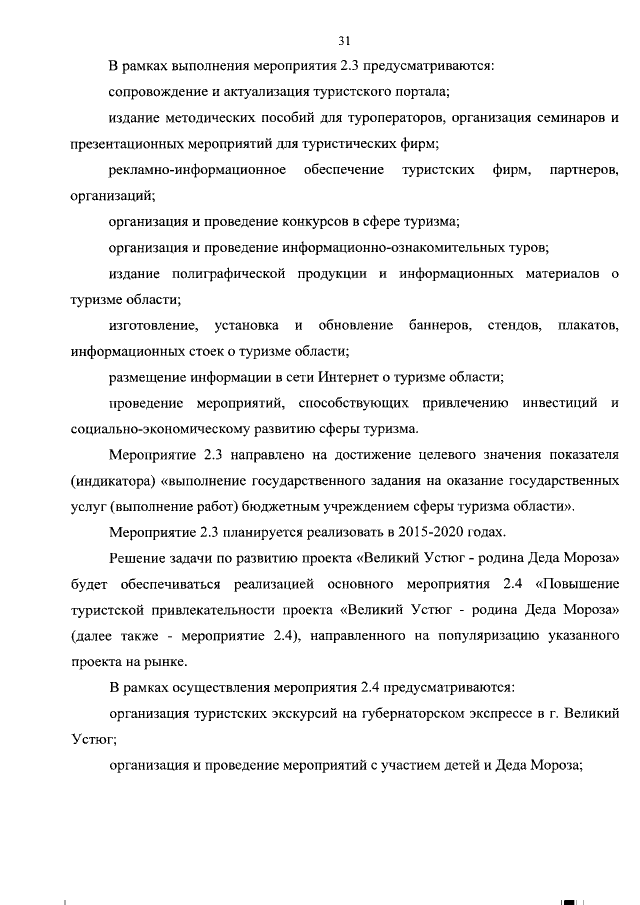 31

В рамках выполнения мероприятия 2.3 предусматриваются:

сопровождение и актуализация туристского портала;

издание методических пособий для туроператоров, организация семинаров и презентационных мероприятий для туристических фирм;

рекламно-информационное обеспечение туристских фирм, партнеров, организаций;

организация и проведение конкурсов в сфере туризма;

организация и проведение информационно-ознакомительных туров;

издание полиграфической продукции и информационных материалов о туризме области;

изготовление, установка и обновление баннеров, стендов, плакатов, информационных стоек о туризме области;

размещение информации в сети Интернет о туризме области;

проведение мероприятий, способствующих привлечению инвестиций и социально-экономическому развитию сферы туризма.

Мероприятие 2.3 направлено на достижение целевого значения показателя (индикатора) «выполнение государственного задания на оказание государственных услуг (выполнение работ) бюджетным учреждением сферы туризма области».

Мероприятие 2.3 планируется реализовать в 2015-2020 годах.

Решение задачи по развитию проекта «Великий Устюг - родина Деда Мороза» будет обеспечиваться реализацией основного мероприятия 2.4 «Повышение туристской привлекательности проекта «Великий Устюг - родина Деда Мороза» (далее также - мероприятие 2.4), направленного на популяризацию указанного проекта на рынке.

В рамках осуществления мероприятия 2.4 предусматриваются:

организация туристских экскурсий на губернаторском экспрессе в г. Великий Устюг;

организация и проведение мероприятий с участием детей и Деда Мороза;